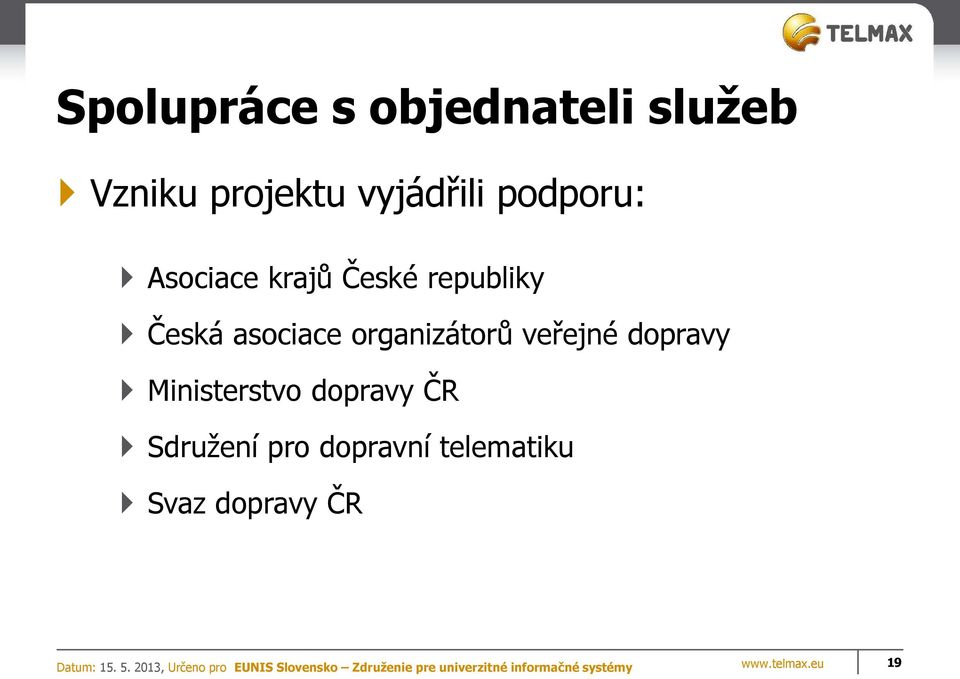 TELMAX

Spolupráce s objednateli služeb

Vzniku projektu vyjádřili podporu:

Asociace krajů České republiky

Česká asociace organizátorů veřejné dopravy

Ministerstvo dopravy ČR

Sdružení pro dopravní telematiku

Svaz dopravy ČR

Datum: 15. 5. 2013, Určeno pro EUNIS Slovensko – Združenie pre univerzitné informačné systémy

www.telmax.eu

19